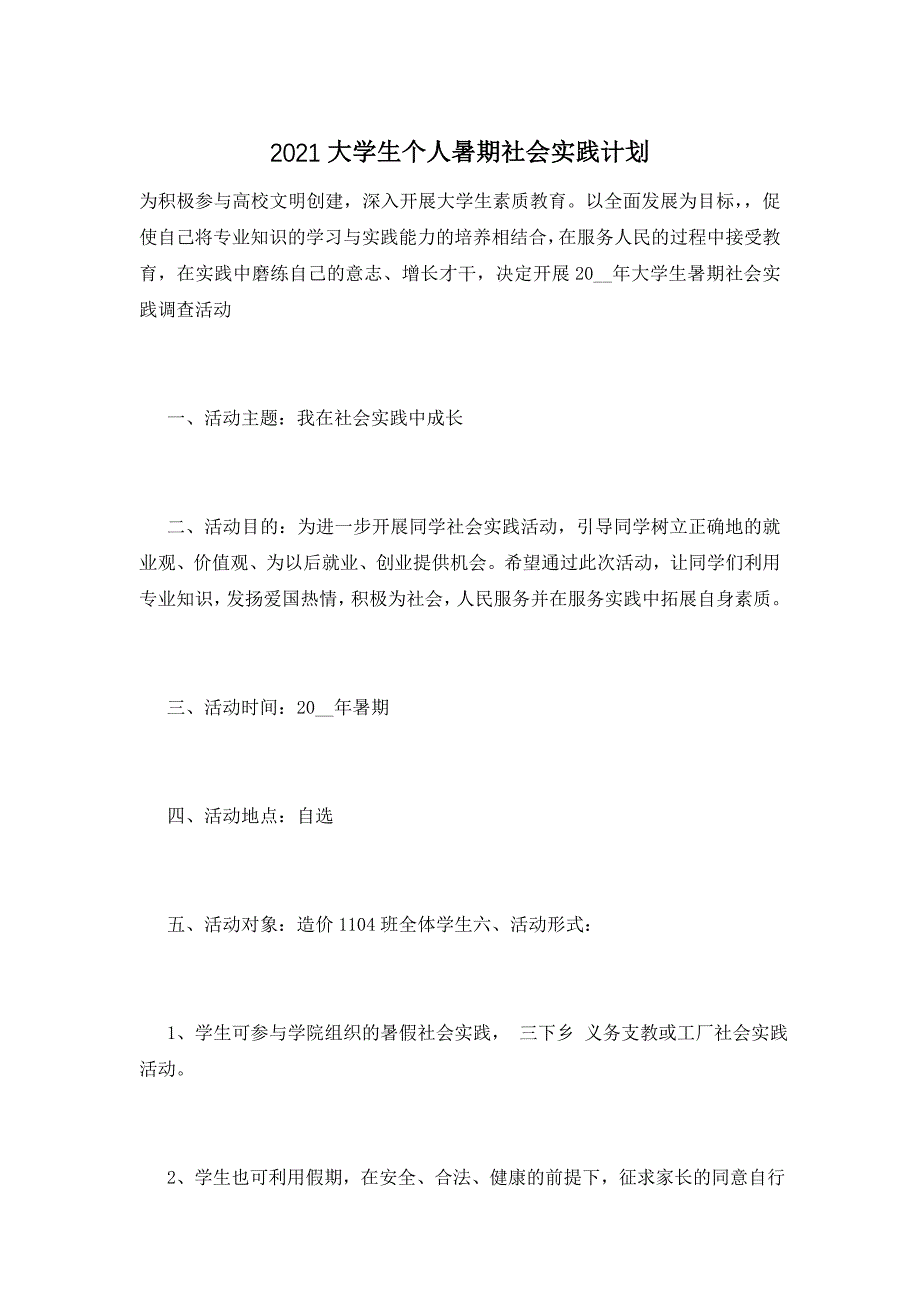 2021大学生个人暑期社会实践计划

为积极参与高校文明创建，深入开展大学生素质教育。以全面发展为目标，，促使自己将专业知识的学习与实践能力的培养相结合，在服务人民的过程中接受教育，在实践中磨练自己的意志、增长才干，决定开展20__年大学生暑期社会实践调查活动

一、活动主题：我在社会实践中成长

二、活动目的：为进一步开展同学社会实践活动，引导同学树立正确地的就业观、价值观、为以后就业、创业提供机会。希望通过此次活动，让同学们利用专业知识，发扬爱国热情，积极为社会，人民服务并在服务实践中拓展自身素质。

三、活动时间：20__年暑期

四、活动地点：自选

五、活动对象：造价1104班全体学生六、活动形式：

1、学生可参与学院组织的暑假社会实践， 三下乡 义务支教或工厂社会实践活动。

2、学生也可利用假期，在安全、合法、健康的前提下，征求家长的同意自行